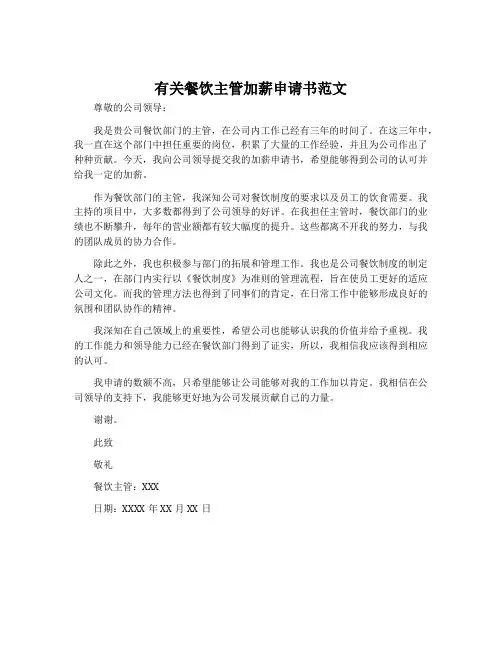 有关餐饮主管加薪申请书范文

尊敬的公司领导：

我是贵公司餐饮部门的主管，在公司内工作已经有三年的时间了。在这三年中，我一直在这个部门中担任重要的岗位，积累了大量的工作经验，并且为公司作出了种种贡献。今天，我向公司领导提交我的加薪申请书，希望能够得到公司的认可并给我一定的加薪。

作为餐饮部门的主管，我深知公司对餐饮制度的要求以及员工的饮食需要。我主持的项目中，大多数都得到了公司领导的好评。在我担任主管时，餐饮部门的业绩也不断攀升，每年的营业额都有较大幅度的提升。这些都离不开我的努力，与我的团队成员的协力合作。

除此之外，我也积极参与部门的拓展和管理工作。我也是公司餐饮制度的制定人之一，在部门内实行以《餐饮制度》为准则的管理流程，旨在使员工更好的适应公司文化。而我的管理方法也得到了同事们的肯定，在日常工作中能够形成良好的氛围和团队协作的精神。

我深知在自己领域上的重要性，希望公司也能够认识我的价值并给予重视。我的工作能力和领导能力已经在餐饮部门得到了证实，所以，我相信我应该得到相应的认可。

我申请的数额不高，只希望能够让公司能够对我的工作加以肯定。我相信在公司领导的支持下，我能够更好地为公司发展贡献自己的力量。

谢谢。

此致

敬礼

餐饮主管：XXX

日期：XXXX 年 XX 月 XX 日